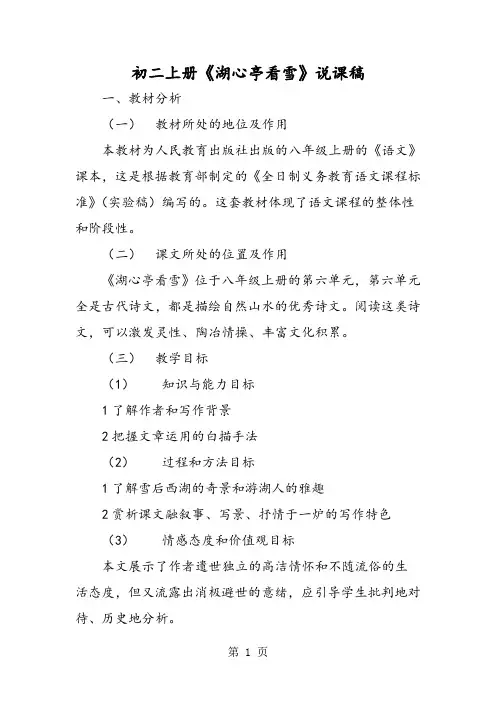 初二上册《湖心亭看雪》说课稿

一、教材分析

（一） 教材所处的地位及作用

本教材为人民教育出版社出版的八年级上册的《语文》课本，这是根据教育部制定的《全日制义务教育语文课程标准》（实验稿）编写的。这套教材体现了语文课程的整体性和阶段性。

（二） 课文所处的位置及作用

《湖心亭看雪》位于八年级上册的第六单元，第六单元全是古代诗文，都是描绘自然山水的优秀诗文。阅读这类诗文，可以激发灵性、陶冶情操、丰富文化积累。

（三） 教学目标

（1） 知识与能力目标

1 了解作者和写作背景

2 把握文章运用的白描手法

（2） 过程和方法目标

1 了解雪后西湖的奇景和游湖人的雅趣

2 赏析课文融叙事、写景、抒情于一炉的写作特色

（3） 情感态度和价值观目标

本文展示了作者遗世独立的高洁情怀和不随流俗的生活态度，但又流露出消极避世的意绪，应引导学生批判地对待、历史地分析。

第 1 页